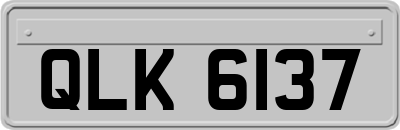 QLK 6137